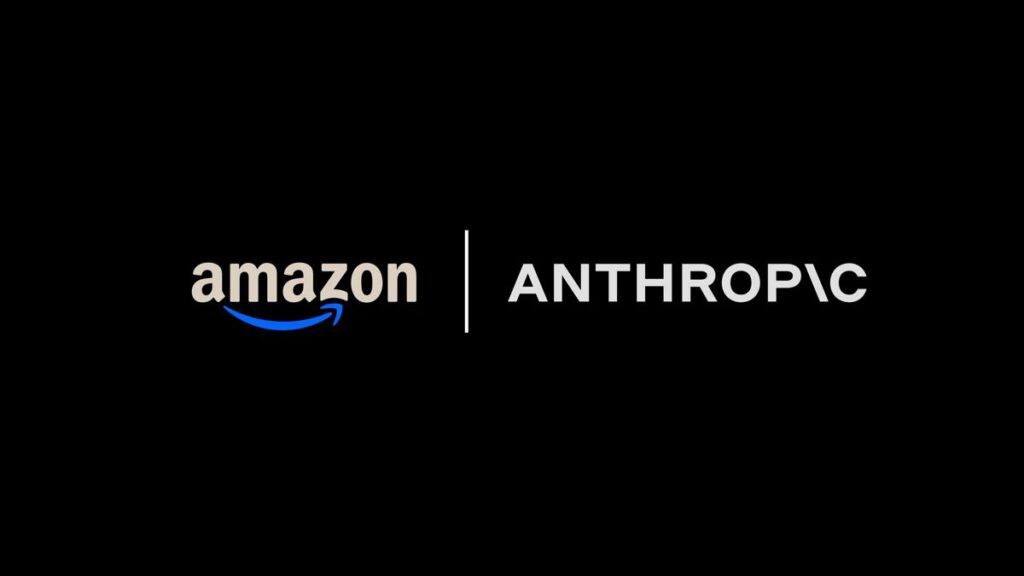 amazon ANTHROP\C